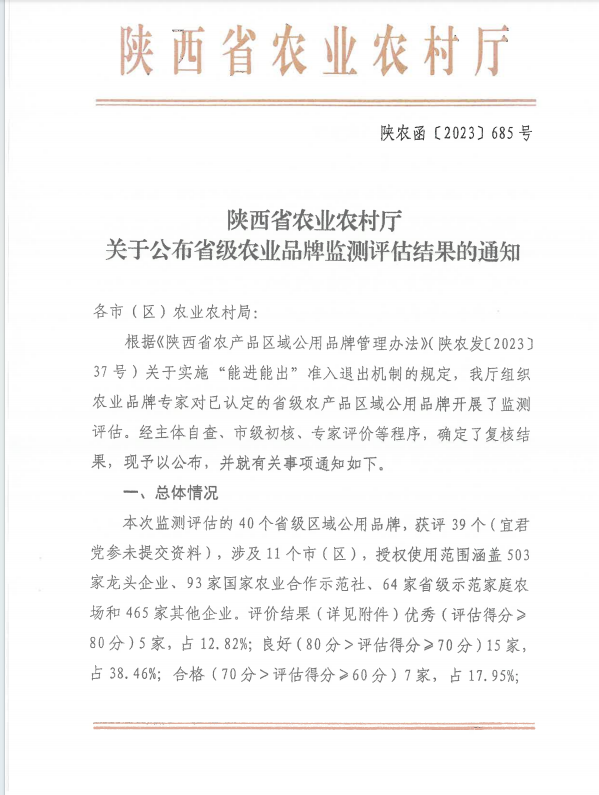 陕西省农业农村厅

陕农函〔2023〕685号

陕西省农业农村厅
关于公布省级农业品牌监测评估结果的通知

各市（区）农业农村局：

根据《陕西省农产品区域公用品牌管理办法》（陕农发〔2023〕37号）关于实施“能进能出”准入退出机制的规定，我厅组织农业品牌专家对已认定的省级农产品区域公用品牌开展了监测评估。经主体自查、市级初核、专家评价等程序，确定了复核结果，现予以公布，并就有关事项通知如下。

一、总体情况

本次监测评估的40个省级区域公用品牌，获评39个（宜君党参未提交资料），涉及11个市（区），授权使用范围涵盖503家龙头企业、93家国家农业合作示范社、64家省级示范家庭农场和465家其他企业。评价结果（详见附件）优秀（评估得分≥80分）5家，占12.82%；良好（80分＞评估得分≥70分）15家，占38.46%；合格（70分＞评估得分≥60分）7家，占17.95%；